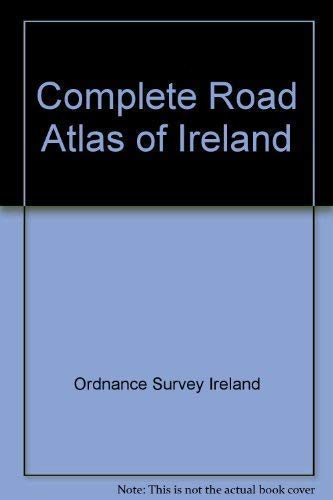 Complete Road Atlas of Ireland

Ordnance Survey Ireland

Note: This is not the actual book cover